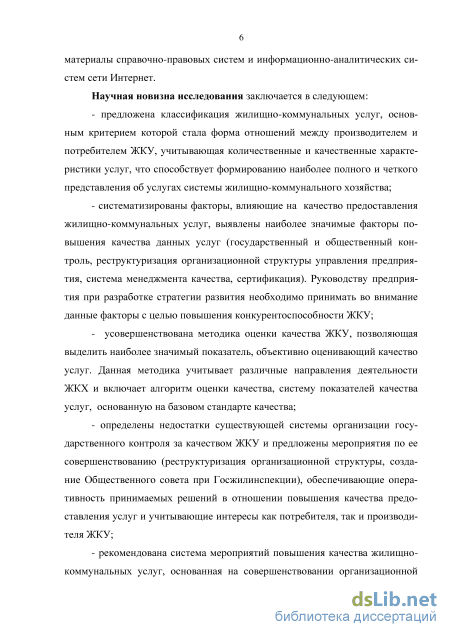 6

материалы справочно-правовых систем и информационно-аналитических систем сети Интернет.

Научная новизна исследования заключается в следующем:

- предложена классификация жилищно-коммунальных услуг, основным критерием которой стала форма отношений между производителем и потребителем ЖКУ, учитывающая количественные и качественные характеристики услуг, что способствует формированию наиболее полного и четкого представления об услугах системы жилищно-коммунального хозяйства;

- систематизированы факторы, влияющие на качество предоставления жилищно-коммунальных услуг, выявлены наиболее значимые факторы повышения качества данных услуг (государственный и общественный контроль, реструктуризация организационной структуры управления предприятия, система менеджмента качества, сертификация). Руководству предприятия при разработке стратегии развития необходимо принимать во внимание данные факторы с целью повышения конкурентоспособности ЖКУ;

- усовершенствована методика оценки качества ЖКУ, позволяющая выделить наиболее значимый показатель, объективно оценивающий качество услуг. Данная методика учитывает различные направления деятельности ЖКХ и включает алгоритм оценки качества, систему показателей качества услуг, основанную на базовом стандарте качества;

- определены недостатки существующей системы организации государственного контроля за качеством ЖКУ и предложены мероприятия по ее совершенствованию (реструктуризация организационной структуры, создание Общественного совета при Госжилинспекции), обеспечивающие оперативность принимаемых решений в отношении повышения качества предоставления услуг и учитывающие интересы как потребителя, так и производителя ЖКУ;

- рекомендована система мероприятий повышения качества жилищно-коммунальных услуг, основанная на совершенствовании организационной

dsLib.net
библиотека диссертаций